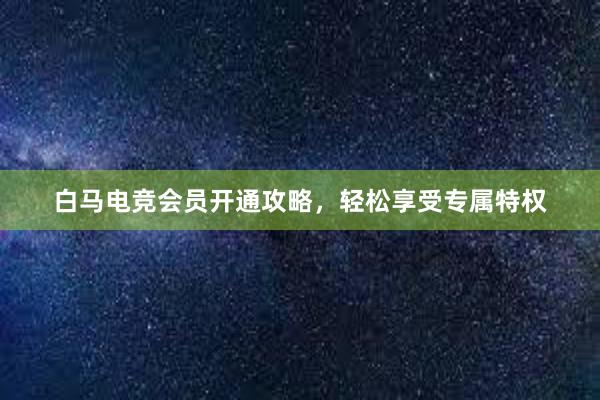 白马电竞会员开通攻略，轻松享受专属特权